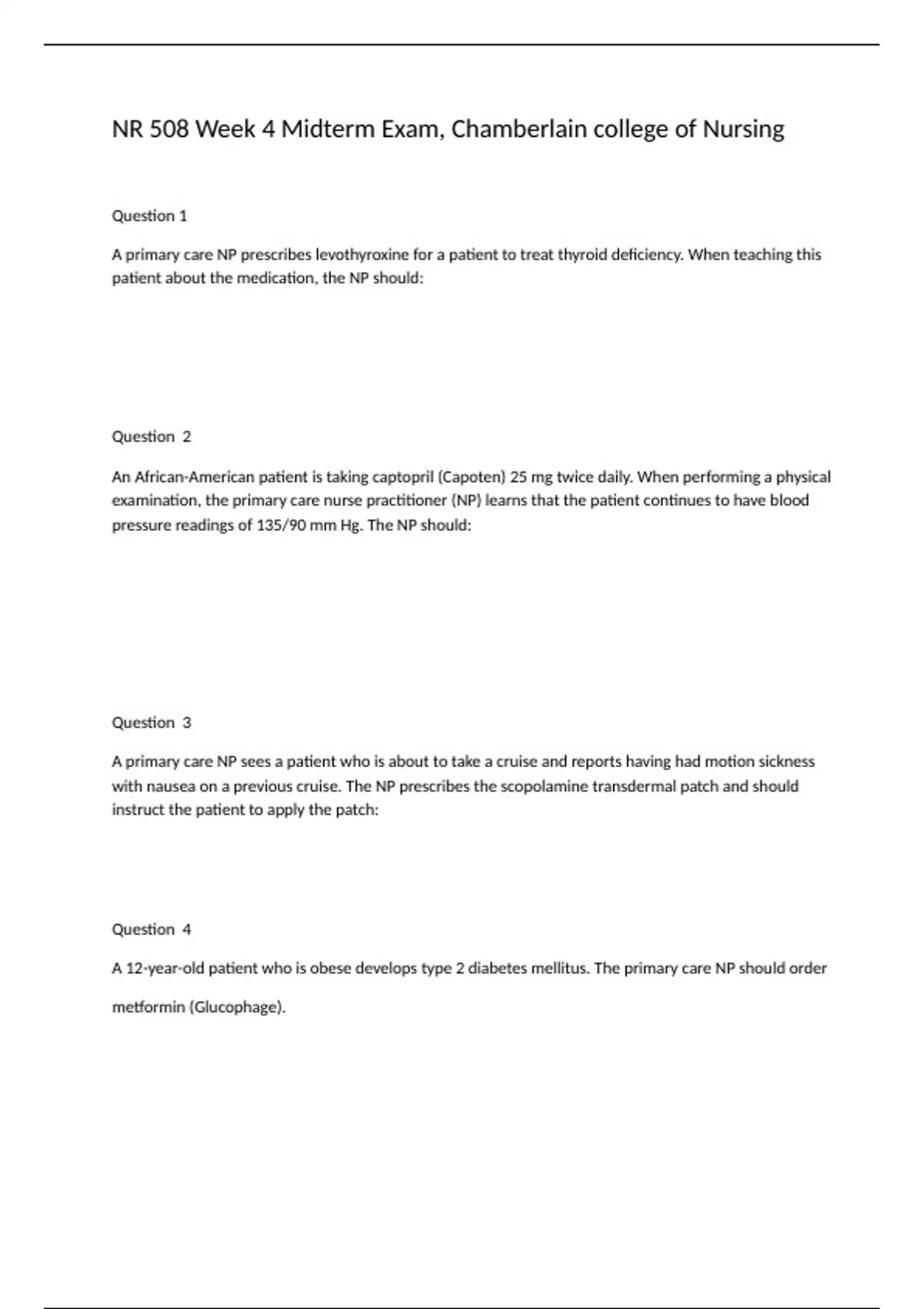 NR 508 Week 4 Midterm Exam, Chamberlain college of Nursing

Question 1

A primary care NP prescribes levothyroxine for a patient to treat thyroid deficiency. When teaching this patient about the medication, the NP should:

Question 2

An African-American patient is taking captopril (Capoten) 25 mg twice daily. When performing a physical examination, the primary care nurse practitioner (NP) learns that the patient continues to have blood pressure readings of 135/90 mm Hg. The NP should:

Question 3

A primary care NP sees a patient who is about to take a cruise and reports having had motion sickness with nausea on a previous cruise. The NP prescribes the scopolamine transdermal patch and should instruct the patient to apply the patch:

Question 4

A 12-year-old patient who is obese develops type 2 diabetes mellitus. The primary care NP should order

metformin (Glucophage).